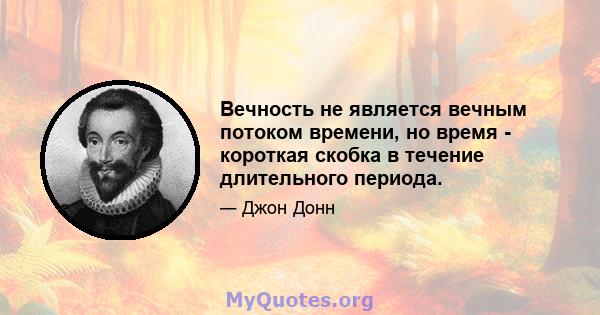 Вечность не является вечным потоком времени, но время - короткая скобка в течение длительного периода.

— Джон Донн

MyQuotes.org